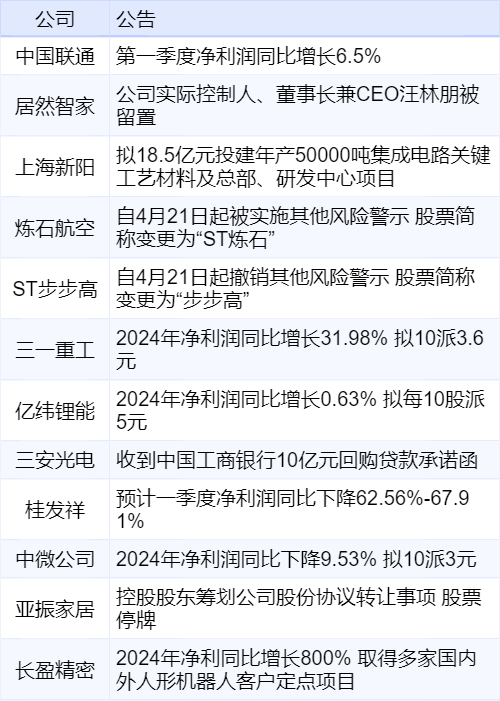 | 公司 | 公告 |
|---|---|
| 中国联通 | 第一季度净利润同比增长6.5% |
| 居然智家 | 公司实际控制人、董事长兼CEO汪林朋被留置 |
| 上海新阳 | 拟18.5亿元投建年产50000吨集成电路关键工艺材料及总部、研发中心项目 |
| 炼石航空 | 自4月21日起被实施其他风险警示 股票简称变更为“ST炼石” |
| ST步步高 | 自4月21日起撤销其他风险警示 股票简称变更为“步步高” |
| 三一重工 | 2024年净利润同比增长31.98% 拟10派3.6元 |
| 亿纬锂能 | 2024年净利润同比增长0.63% 拟每10股派5元 |
| 三安光电 | 收到中国工商银行10亿元回购贷款承诺函 |
| 桂发祥 | 预计一季度净利润同比下降62.56%-67.91% |
| 中微公司 | 2024年净利润同比下降9.53% 拟10派3元 |
| 亚振家居 | 控股股东筹划公司股份协议转让事项 股票停牌 |
| 长盈精密 | 2024年净利同比增长800% 取得多家国内外人形机器人客户定点项目 |